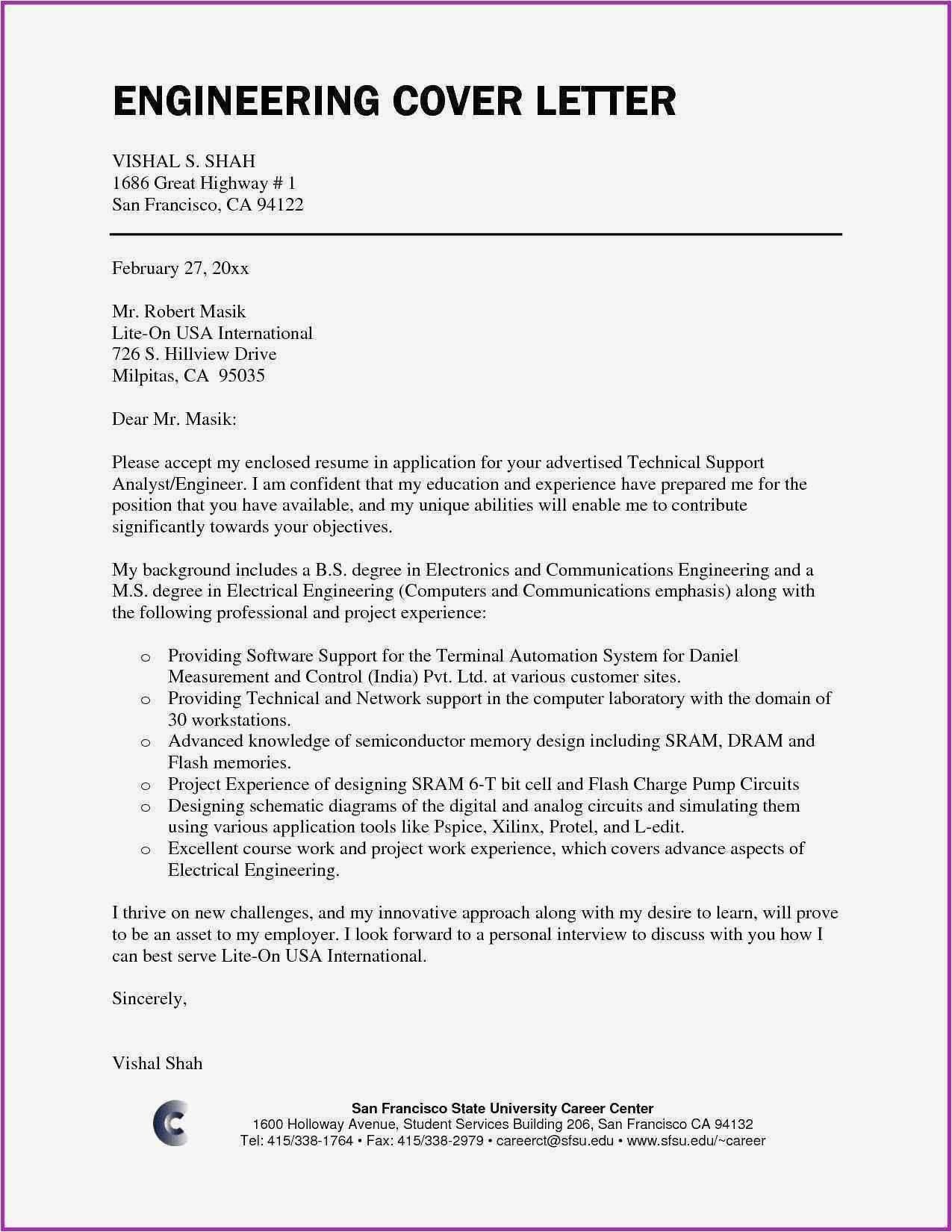 ENGINEERING COVER LETTER

VISHAL S. SHAH
1686 Great Highway # 1
San Francisco, CA 94122

February 27, 20xx

Mr. Robert Masik
Lite-On USA International
726 S. Hillview Drive
Milpitas, CA 95035

Dear Mr. Masik:

Please accept my enclosed resume in application for your advertised Technical Support Analyst/Engineer. I am confident that my education and experience have prepared me for the position that you have available, and my unique abilities will enable me to contribute significantly towards your objectives.

My background includes a B.S. degree in Electronics and Communications Engineering and a M.S. degree in Electrical Engineering (Computers and Communications emphasis) along with the following professional and project experience:

o Providing Software Support for the Terminal Automation System for Daniel Measurement and Control (India) Pvt. Ltd. at various customer sites.
o Providing Technical and Network support in the computer laboratory with the domain of 30 workstations.
o Advanced knowledge of semiconductor memory design including SRAM, DRAM and Flash memories.
o Project Experience of designing SRAM 6-T bit cell and Flash Charge Pump Circuits
o Designing schematic diagrams of the digital and analog circuits and simulating them using various application tools like Pspice, Xilinx, Protel, and L-edit.
o Excellent course work and project work experience, which covers advance aspects of Electrical Engineering.

I thrive on new challenges, and my innovative approach along with my desire to learn, will prove to be an asset to my employer. I look forward to a personal interview to discuss with you how I can best serve Lite-On USA International.

Sincerely,

Vishal Shah

San Francisco State University Career Center
1600 Holloway Avenue, Student Services Building 206, San Francisco CA 94132
Tel: 415/338-1764 • Fax: 415/338-2979 • careerct@sfsu.edu • www.sfsu.edu/~career